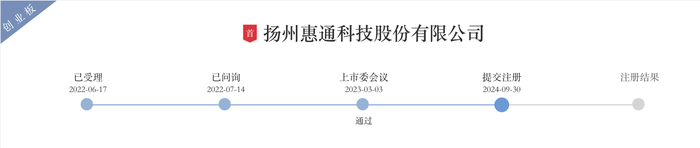 创业板

首 扬州惠通科技股份有限公司

已受理
2022-06-17

已问询
2022-07-14

上市委会议
2023-03-03
通过

提交注册
2024-09-30

注册结果